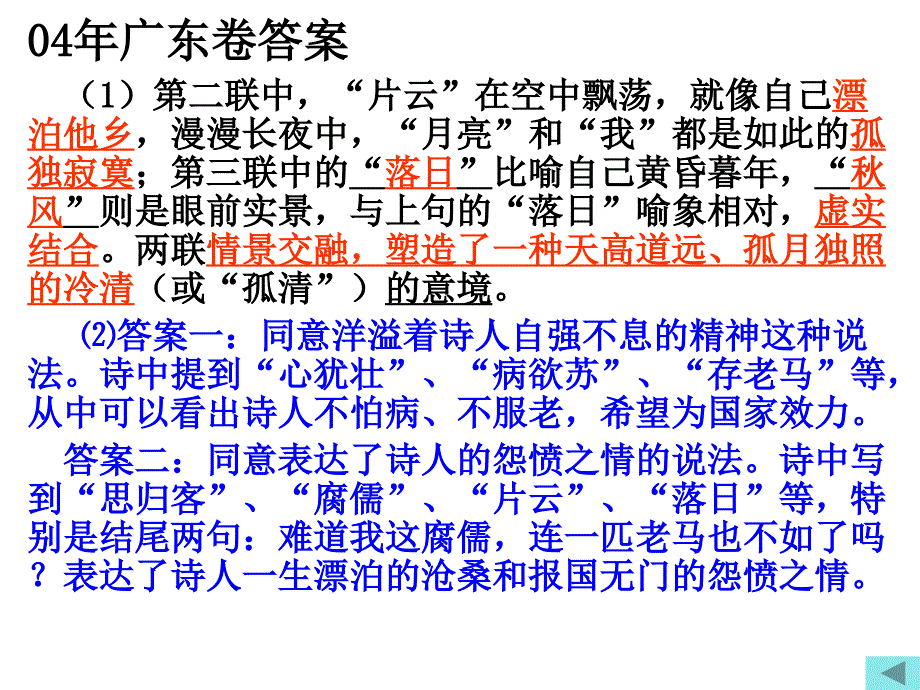 04年广东卷答案

（1）第二联中，“片云”在空中飘荡，就像自己漂泊他乡，漫漫长夜中，“月亮”和“我”都是如此的孤独寂寞；第三联中的“落日”比喻自己黄昏暮年，“秋风”则是眼前实景，与上句的“落日”喻象相对，虚实结合。两联情景交融，塑造了一种天高道远、孤月独照的冷清（或“孤清”）的意境。

⑵答案一：同意洋溢着诗人自强不息的精神这种说法。诗中提到“心犹壮”、“病欲苏”、“存老马”等，从中可以看出诗人不怕病、不服老，希望为国家效力。

答案二：同意表达了诗人的怨愤之情的说法。诗中写到“思归客”、“腐儒”、“片云”、“落日”等，特别是结尾两句：难道我这腐儒，连一匹老马也不如了吗？表达了诗人一生漂泊的沧桑和报国无门的怨愤之情。